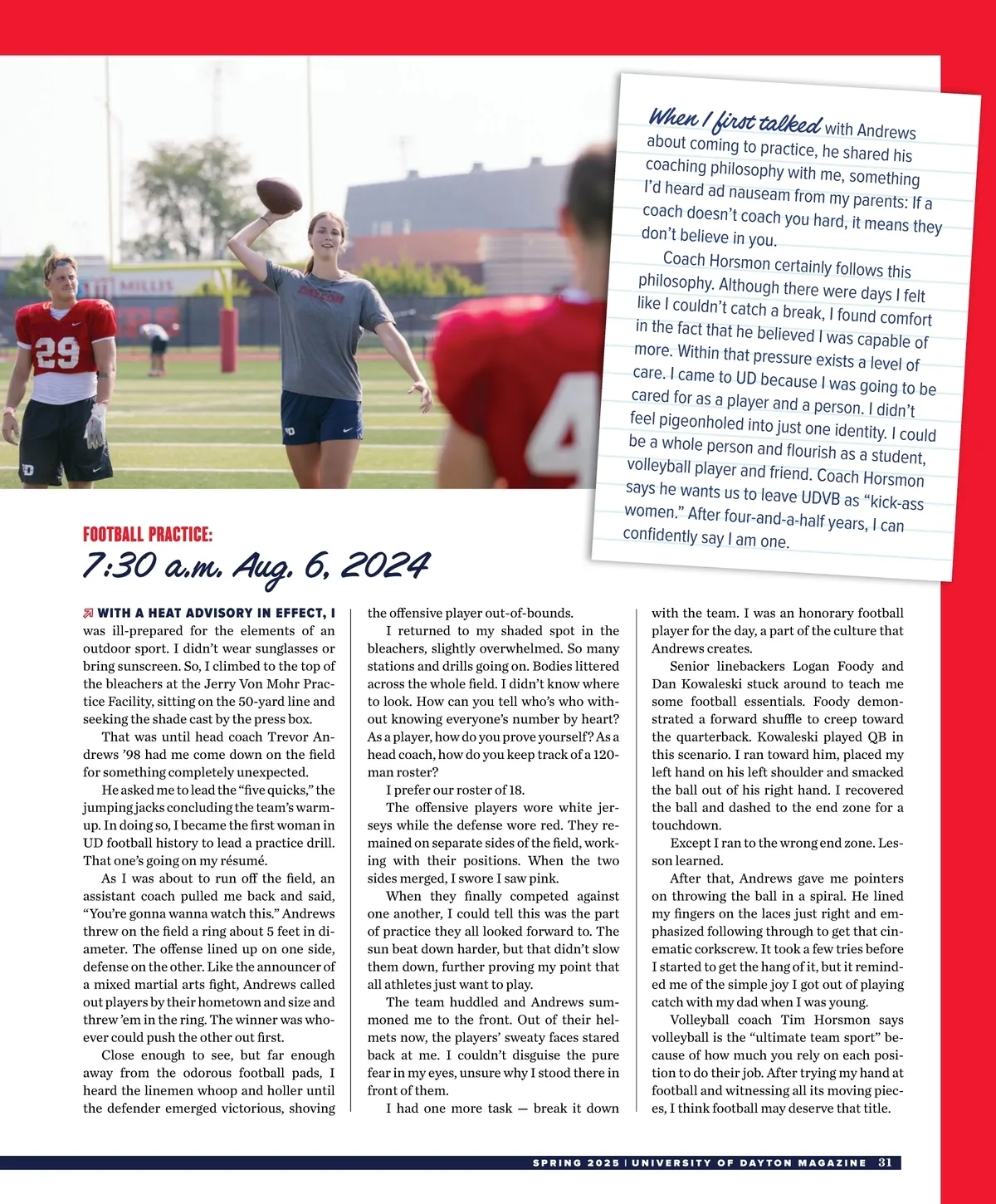 When I first talked with Andrews about coming to practice, he shared his coaching philosophy with me, something I'd heard ad nauseam from my parents: If a coach doesn't coach you hard, it means they don't believe in you.

Coach Horsmon certainly follows this philosophy. Although there were days I felt like I couldn't catch a break, I found comfort in the fact that he believed I was capable of more. Within that pressure exists a level of care. I came to UD because I was going to be cared for as a player and a person. I didn't feel pigeonholed into just one identity. I could be a whole person and flourish as a student, volleyball player and friend. Coach Horsmon says he wants us to leave UDVB as "kick-ass women." After four-and-a-half years, I can confidently say I am one.

FOOTBALL PRACTICE:
7:30 a.m. Aug. 6, 2024

WITH A HEAT ADVISORY IN EFFECT, I was ill-prepared for the elements of an outdoor sport. I didn't wear sunglasses or bring sunscreen. So, I climbed to the top of the bleachers at the Jerry Von Mohr Practice Facility, sitting on the 50-yard line and seeking the shade cast by the press box.

That was until head coach Trevor Andrews '98 had me come down on the field for something completely unexpected.

He asked me to lead the "five quicks," the jumping jacks concluding the team's warm-up. In doing so, I became the first woman in UD football history to lead a practice drill. That one's going on my résumé.

As I was about to run off the field, an assistant coach pulled me back and said, "You're gonna wanna watch this." Andrews threw on the field a ring about 5 feet in diameter. The offense lined up on one side, defense on the other. Like the announcer of a mixed martial arts fight, Andrews called out players by their hometown and size and threw 'em in the ring. The winner was whoever could push the other out first.

Close enough to see, but far enough away from the odorous football pads, I heard the linemen whoop and holler until the defender emerged victorious, shoving the offensive player out-of-bounds.

I returned to my shaded spot in the bleachers, slightly overwhelmed. So many stations and drills going on. Bodies littered across the whole field. I didn't know where to look. How can you tell who's who without knowing everyone's number by heart? As a player, how do you prove yourself? As a head coach, how do you keep track of a 120-man roster?

I prefer our roster of 18.

The offensive players wore white jerseys while the defense wore red. They remained on separate sides of the field, working with their positions. When the two sides merged, I swore I saw pink.

When they finally competed against one another, I could tell this was the part of practice they all looked forward to. The sun beat down harder, but that didn't slow them down, further proving my point that all athletes just want to play.

The team huddled and Andrews summoned me to the front. Out of their helmets now, the players' sweaty faces stared back at me. I couldn't disguise the pure fear in my eyes, unsure why I stood there in front of them.

I had one more task — break it down with the team. I was an honorary football player for the day, a part of the culture that Andrews creates.

Senior linebackers Logan Foody and Dan Kowaleski stuck around to teach me some football essentials. Foody demonstrated a forward shuffle to creep toward the quarterback. Kowaleski played QB in this scenario. I ran toward him, placed my left hand on his left shoulder and smacked the ball out of his right hand. I recovered the ball and dashed to the end zone for a touchdown.

Except I ran to the wrong end zone. Lesson learned.

After that, Andrews gave me pointers on throwing the ball in a spiral. He lined my fingers on the laces just right and emphasized following through to get that cinematic corkscrew. It took a few tries before I started to get the hang of it, but it reminded me of the simple joy I got out of playing catch with my dad when I was young.

Volleyball coach Tim Horsmon says volleyball is the "ultimate team sport" because of how much you rely on each position to do their job. After trying my hand at football and witnessing all its moving pieces, I think football may deserve that title.

SPRING 2025 | UNIVERSITY OF DAYTON MAGAZINE 31